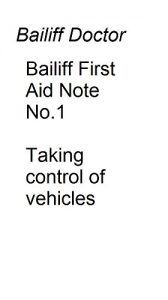 Bailiff Doctor

Bailiff First Aid Note No.1

Taking control of vehicles